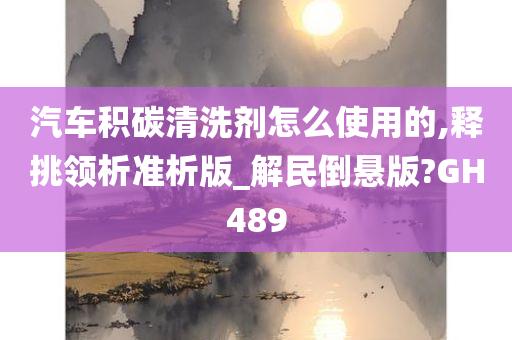 汽车积碳清洗剂怎么使用的,释挑领析准析版_解民倒悬版?GH489